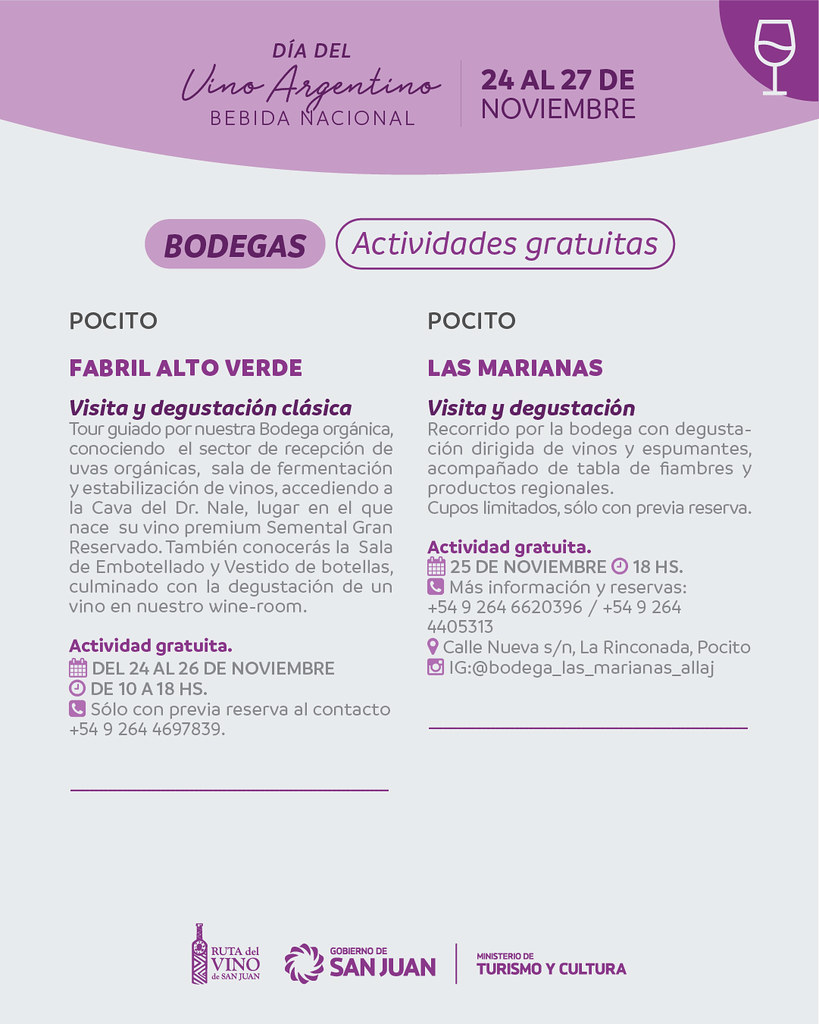 DÍA DEL
Vino Argentino
BEBIDA NACIONAL

24 AL 27 DE NOVIEMBRE

BODEGAS
Actividades gratuitas

POCITO

FABRIL ALTO VERDE

Visita y degustación clásica
Tour guiado por nuestra Bodega orgánica, conociendo el sector de recepción de uvas orgánicas, sala de fermentación y estabilización de vinos, accediendo a la Cava del Dr. Nale, lugar en el que nace su vino premium Semental Gran Reservado. También conocerás la Sala de Embotellado y Vestido de botellas, culminado con la degustación de un vino en nuestro wine-room.

Actividad gratuita.
DEL 24 AL 26 DE NOVIEMBRE
DE 10 A 18 HS.
Sólo con previa reserva al contacto +54 9 264 4697839.

POCITO

LAS MARIANAS

Visita y degustación
Recorrido por la bodega con degustación dirigida de vinos y espumantes, acompañado de tabla de fiambres y productos regionales.
Cupos limitados, sólo con previa reserva.

Actividad gratuita.
25 DE NOVIEMBRE 18 HS.
Más información y reservas: +54 9 264 6620396 / +54 9 264 4405313
Calle Nueva s/n, La Rinconada, Pocito
IG:@bodega_las_marianas_allaj

RUTA del VINO de SAN JUAN
GOBIERNO DE SAN JUAN
MINISTERIO DE TURISMO Y CULTURA